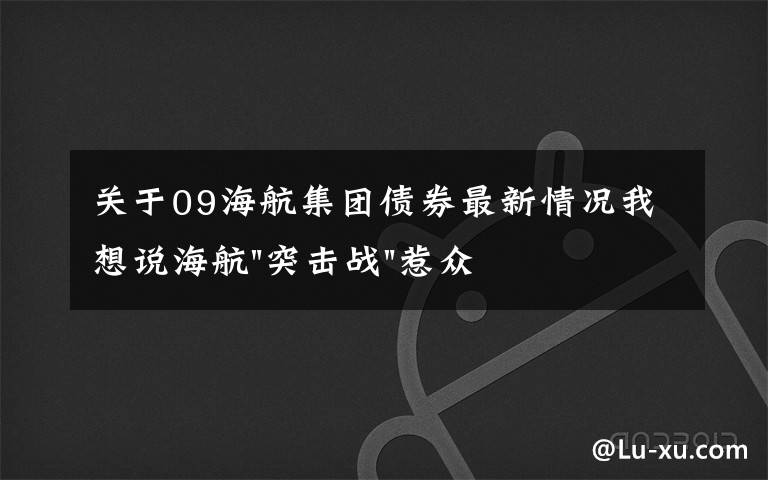 关于09海航集团债券最新情况我想说海航"突击战"惹众

@Lu-xu.com